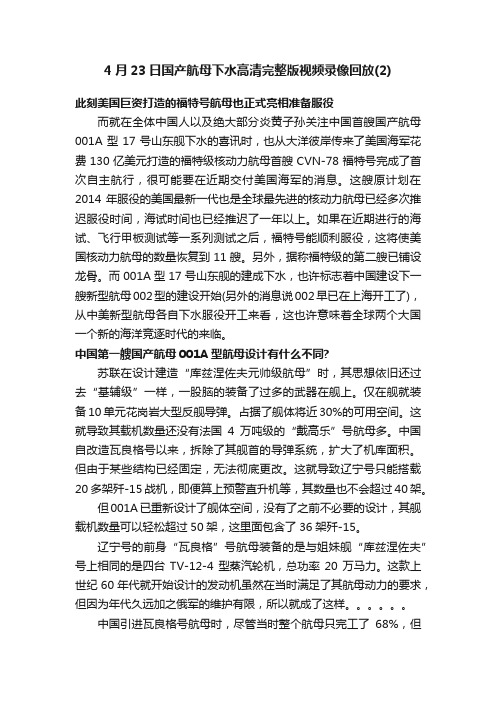 4 月 23 日国产航母下水高清完整版视频录像回放(2)

此刻美国巨资打造的福特号航母也正式亮相准备服役

而就在全体中国人以及绝大部分炎黄子孙关注中国首艘国产航母 001A 型 17 号山东舰下水的喜讯时，也从大洋彼岸传来了美国海军花费 130 亿美元打造的福特级核动力航母首艘 CVN-78 福特号完成了首次自主航行，很可能要在近期交付美国海军的消息。这艘原计划在 2014 年服役的美国最新一代也是全球最先进的核动力航母已经多次推迟服役时间，海试时间也已经推迟了一年以上。如果在近期进行的海试、飞行甲板测试等一系列测试之后，福特号能顺利服役，这将使美国核动力航母的数量恢复到 11 艘。另外，据称福特级的第二艘已铺设龙骨。而 001A 型 17 号山东舰的建成下水，也许标志着中国建设下一艘新型航母 002 型的建设开始(另外的消息说 002 早已在上海开工了)，从中美新型航母各自下水服役开工来看，这也许意味着全球两个大国一个新的海洋竞逐时代的来临。

中国第一艘国产航母 001A 型航母设计有什么不同?

苏联在设计建造“库兹涅佐夫元帅级航母”时，其思想依旧还过去“基辅级”一样，一股脑的装备了过多的武器在舰上。仅在舰就装备 10 单元花岗岩大型反舰导弹。占据了舰体将近 30%的可用空间。这就导致其载机数量还没有法国 4 万吨级的“戴高乐”号航母多。中国自改造瓦良格号以来，拆除了其舰首的导弹系统，扩大了机库面积。但由于某些结构已经固定，无法彻底更改。这就导致辽宁号只能搭载 20 多架歼-15 战机，即便算上预警直升机等，其数量也不会超过 40 架。

但 001A 已重新设计了舰体空间，没有了之前不必要的设计，其舰载机数量可以轻松超过 50 架，这里面包含了 36 架歼-15。

辽宁号的前身“瓦良格”号航母装备的是与姐妹舰“库兹涅佐夫”号上相同的是四台 TV-12-4 型蒸汽轮机，总功率 20 万马力。这款上世纪 60 年代就开始设计的发动机虽然在当时满足了其航母动力的要求，但因为年代久远加之俄军的维护有限，所以就成了这样。。。。。。

中国引进瓦良格号航母时，尽管当时整个航母只完工了 68%，但